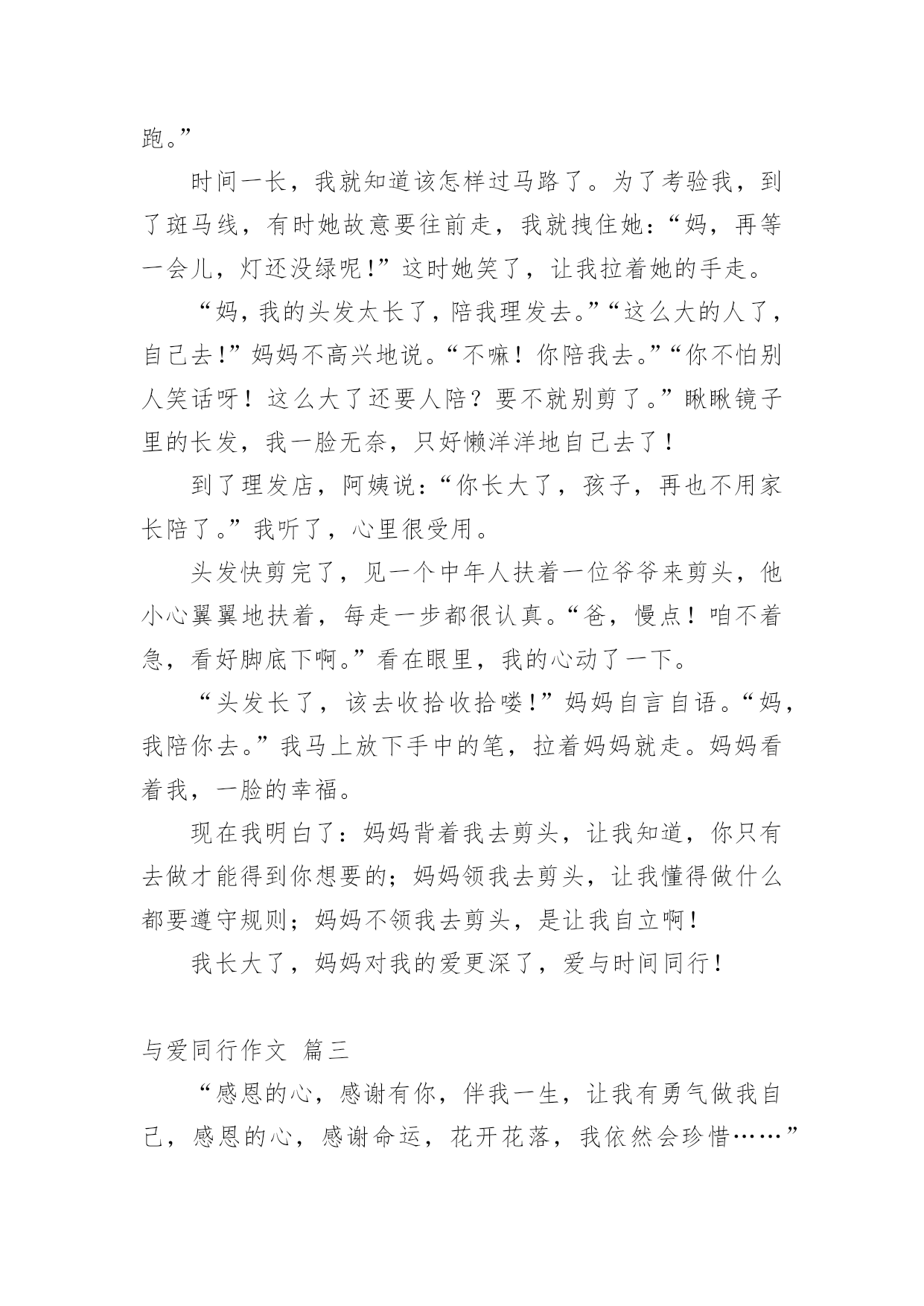 跑。”

时间一长，我就知道该怎样过马路了。为了考验我，到了斑马线，有时她故意要往前走，我就拽住她：“妈，再等一会儿，灯还没绿呢！”这时她笑了，让我拉着她的手走。

“妈，我的头发太长了，陪我理发去。”“这么大的人了，自己去！”妈妈不高兴地说。“不嘛！你陪我去。”“你不怕别人笑话呀！这么大了还要人陪？要不就别剪了。”瞅瞅镜子里的长发，我一脸无奈，只好懒洋洋地自己去了！

到了理发店，阿姨说：“你长大了，孩子，再也不用家长陪了。”我听了，心里很受用。

头发快剪完了，见一个中年人扶着一位爷爷来剪头，他小心翼翼地扶着，每走一步都很认真。“爸，慢点！咱不着急，看好脚底下啊。”看在眼里，我的心动了一下。

“头发长了，该去收拾收拾喽！”妈妈自言自语。“妈，我陪你去。”我马上放下手中的笔，拉着妈妈就走。妈妈看着我，一脸的幸福。

现在我明白了：妈妈背着我去剪头，让我知道，你只有去做才能得到你想要的；妈妈领我去剪头，让我懂得做什么都要遵守规则；妈妈不领我去剪头，是让我自立啊！

我长大了，妈妈对我的爱更深了，爱与时间同行！

与爱同行作文 篇三

“感恩的心，感谢有你，伴我一生，让我有勇气做我自己，感恩的心，感谢命运，花开花落，我依然会珍惜……”